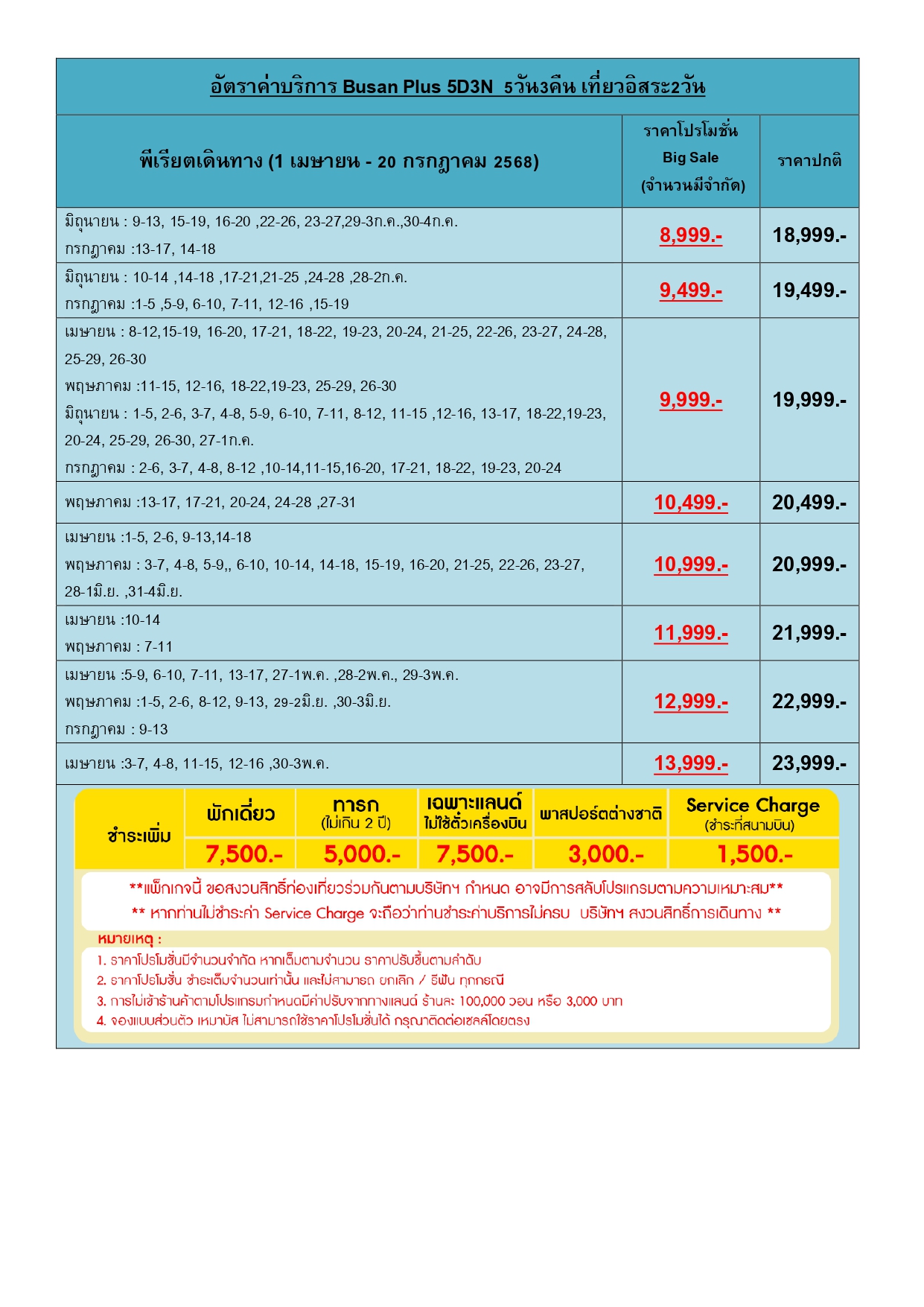 อัตราค่าบริการ Busan Plus 5D3N 5วัน3คืน เที่ยวอิสระ2วัน

| พีเรียตเดินทาง (1 เมษายน - 20 กรกฎาคม 2568) | ราคาโปรโมชั่น Big Sale (จำนวนมีจำกัด) | ราคาปกติ |
|---|---|---|
| มิถุนายน : 9-13, 15-19, 16-20 ,22-26, 23-27,29-3ก.ค.,30-4ก.ค. กรกฎาคม :13-17, 14-18 | 8,999.- | 18,999.- |
| มิถุนายน : 10-14 ,14-18 ,17-21,21-25 ,24-28 ,28-2ก.ค. กรกฎาคม :1-5 ,5-9, 6-10, 7-11, 12-16 ,15-19 | 9,499.- | 19,499.- |
| เมษายน : 8-12,15-19, 16-20, 17-21, 18-22, 19-23, 20-24, 21-25, 22-26, 23-27, 24-28, 25-29, 26-30 พฤษภาคม :11-15, 12-16, 18-22,19-23, 25-29, 26-30 มิถุนายน : 1-5, 2-6, 3-7, 4-8, 5-9, 6-10, 7-11, 8-12, 11-15 ,12-16, 13-17, 18-22,19-23, 20-24, 25-29, 26-30, 27-1ก.ค. กรกฎาคม : 2-6, 3-7, 4-8, 8-12 ,10-14,11-15,16-20, 17-21, 18-22, 19-23, 20-24 | 9,999.- | 19,999.- |
| พฤษภาคม :13-17, 17-21, 20-24, 24-28 ,27-31 | 10,499.- | 20,499.- |
| เมษายน :1-5, 2-6, 9-13,14-18 พฤษภาคม : 3-7, 4-8, 5-9,, 6-10, 10-14, 14-18, 15-19, 16-20, 21-25, 22-26, 23-27, 28-1มิ.ย. ,31-4มิ.ย. | 10,999.- | 20,999.- |
| เมษายน :10-14 พฤษภาคม : 7-11 | 11,999.- | 21,999.- |
| เมษายน :5-9, 6-10, 7-11, 13-17, 27-1พ.ค. ,28-2พ.ค., 29-3พ.ค. พฤษภาคม :1-5, 2-6, 8-12, 9-13, 29-2มิ.ย. ,30-3มิ.ย. กรกฎาคม : 9-13 | 12,999.- | 22,999.- |
| เมษายน :3-7, 4-8, 11-15, 12-16 ,30-3พ.ค. | 13,999.- | 23,999.- |

| ชำระเพิ่ม | พักเดี่ยว | ทารก (ไม่เกิน 2 ปี) | เฉพาะแลนด์ ไม่ใช้ตั๋วเครื่องบิน | พาสปอร์ตต่างชาติ | Service Charge (ชำระที่สนามบิน) |
|---|---|---|---|---|---|
| | 7,500.- | 5,000.- | 7,500.- | 3,000.- | 1,500.- |

**แพ็กเกจนี้ ขอสงวนสิทธิ์ท่องเที่ยวร่วมกันตามบริษัทฯ กำหนด อาจมีการสลับโปรแกรมตามความเหมาะสม**
** หากท่านไม่ชำระค่า Service Charge จะถือว่าท่านชำระค่าบริการไม่ครบ บริษัทฯ สงวนสิทธิ์การเดินทาง **

หมายเหตุ :
1. ราคาโปรโมชั่นมีจำนวนจำกัด หากเต็มตามจำนวน ราคาปรับขึ้นตามลำดับ
2. ราคาโปรโมชั่น ชำระเต็มจำนวนเท่านั้น และไม่สามารถ ยกเลิก / รีฟัน ทุกกรณี
3. การไม่เข้าร้านค้าตามโปรแกรมกำหนดมีค่าปรับจากทางแลนด์ ร้านละ 100,000 วอน หรือ 3,000 บาท
4. จองแบบส่วนตัว เหมาบัส ไม่สามารถใช้ราคาโปรโมชั่นได้ กรุณาติดต่อเซลล์โดยตรง